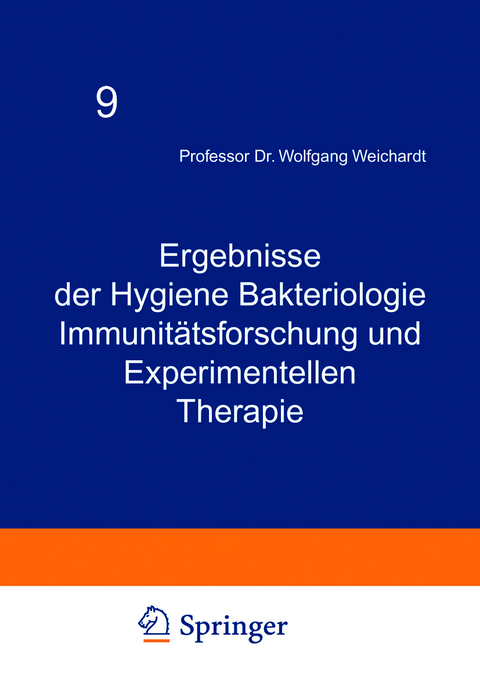 9

Professor Dr. Wolfgang Weichardt

Ergebnisse der Hygiene Bakteriologie Immunitätsforschung und Experimentellen Therapie

Springer